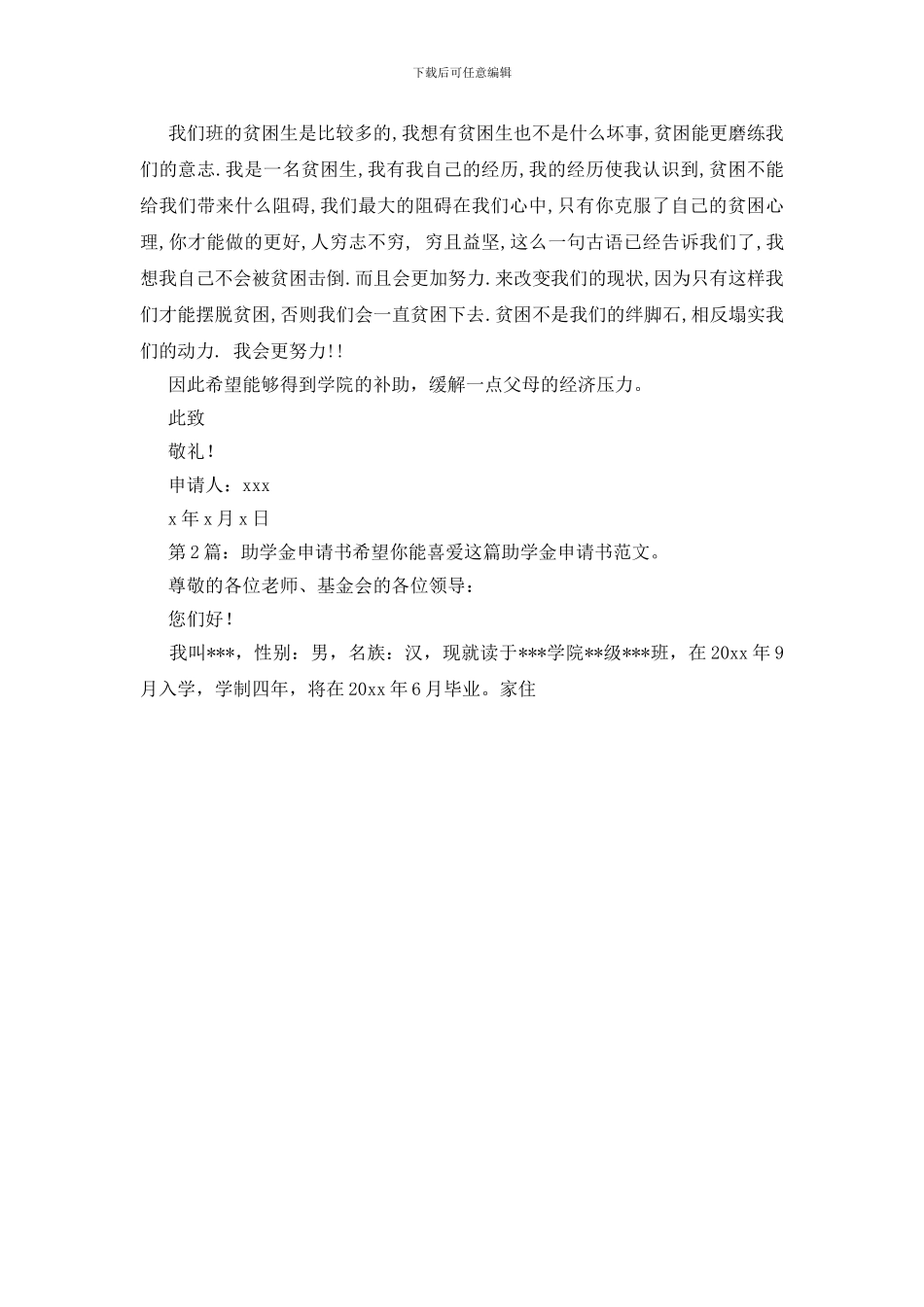 下载后可任意编辑

我们班的贫困生是比较多的,我想有贫困生也不是什么坏事,贫困能更磨练我们的意志.我是一名贫困生,我有我自己的经历,我的经历使我认识到,贫困不能给我们带来什么阻碍,我们最大的阻碍在我们心中,只有你克服了自己的贫困心理,你才能做的更好,人穷志不穷, 穷且益坚,这么一句古语已经告诉我们了,我想我自己不会被贫困击倒.而且会更加努力.来改变我们的现状,因为只有这样我们才能摆脱贫困,否则我们会一直贫困下去.贫困不是我们的绊脚石,相反塌实我们的动力. 我会更努力!!

因此希望能够得到学院的补助，缓解一点父母的经济压力。

此致

敬礼！

申请人：xxx

x 年 x 月 x 日

第 2 篇：助学金申请书希望你能喜爱这篇助学金申请书范文。

尊敬的各位老师、基金会的各位领导：

您们好！

我叫***，性别：男，名族：汉，现就读于***学院**级***班，在 20xx 年 9 月入学，学制四年，将在 20xx 年 6 月毕业。家住